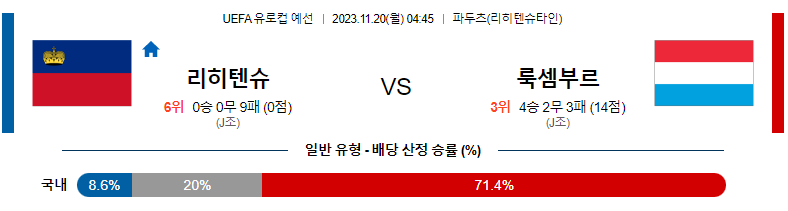 UEFA 유로컵 예선 | 2023.11.20(월) 04:45 | 파두츠(리히텐슈타인)

리히텐슈

6위 0승 0무 9패 (0점)
(J조)

VS

룩셈부르

3위 4승 2무 3패 (14점)
(J조)

일반 유형 - 배당 산정 승률 (%)

국내 8.6% 20% 71.4%